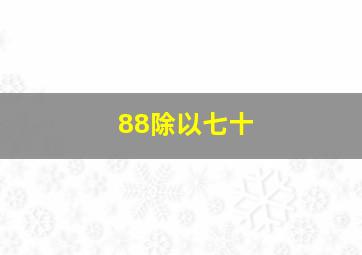 88除以七十